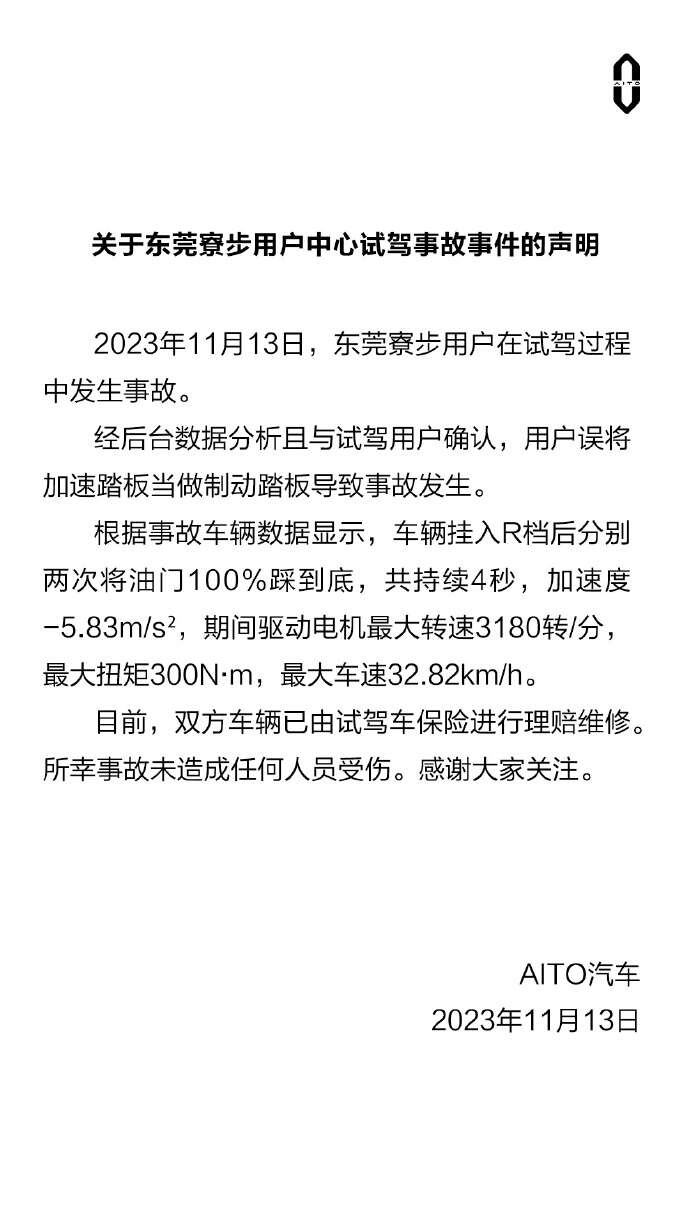 AITO

关于东莞寮步用户中心试驾事故事件的声明

2023年11月13日，东莞寮步用户在试驾过程中发生事故。

经后台数据分析且与试驾用户确认，用户误将加速踏板当做制动踏板导致事故发生。

根据事故车辆数据显示，车辆挂入R档后分别两次将油门100%踩到底，共持续4秒，加速度$-5.83m/s^2$，期间驱动电机最大转速3180转/分，最大扭矩300N·m，最大车速32.82km/h。

目前，双方车辆已由试驾车保险进行理赔维修。所幸事故未造成任何人员受伤。感谢大家关注。

AITO汽车
2023年11月13日